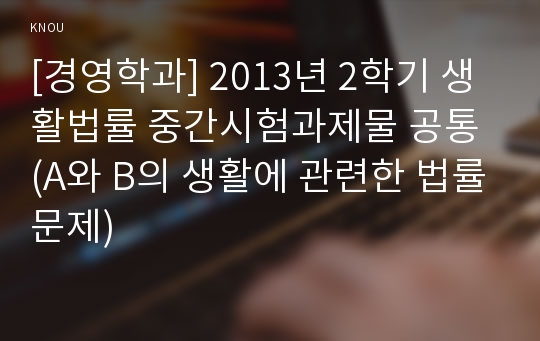 KNOU

[경영학과] 2013년 2학기 생활법률 중간시험과제물 공통(A와 B의 생활에 관련한 법률문제)